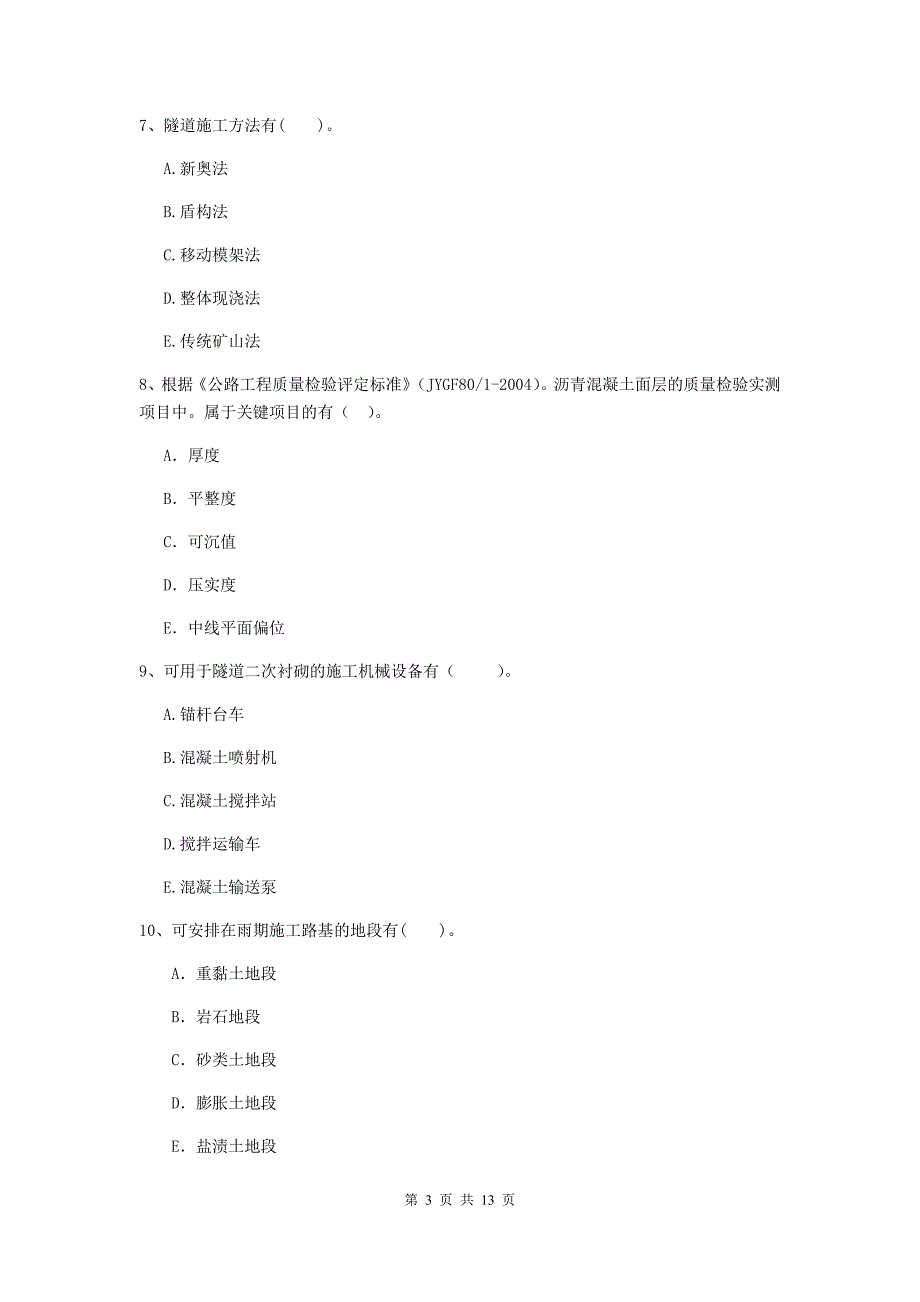 7、隧道施工方法有(　　)。

A.新奥法

B.盾构法

C.移动模架法

D.整体现浇法

E.传统矿山法

8、根据《公路工程质量检验评定标准》(JYGF80/1-2004)。沥青混凝土面层的质量检验实测项目中。属于关键项目的有（　）。

A. 厚度

B. 平整度

C. 可沉值

D. 压实度

E. 中线平面偏位

9、可用于隧道二次衬砌的施工机械设备有（　　）。

A.锚杆台车

B.混凝土喷射机

C.混凝土搅拌站

D.搅拌运输车

E.混凝土输送泵

10、可安排在雨期施工路基的地段有(　　)。

A. 重黏土地段

B. 岩石地段

C. 砂类土地段

D. 膨胀土地段

E. 盐渍土地段

第 3 页 共 13 页